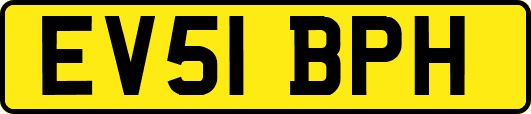 EV51 BPH